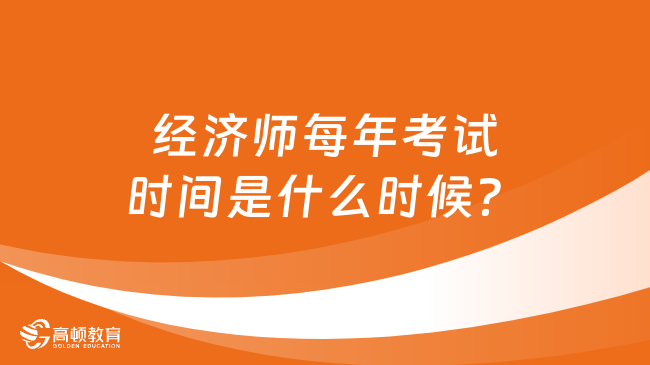 经济师每年考试时间是什么时候？

高顿教育
GOLDEN EDUCATION